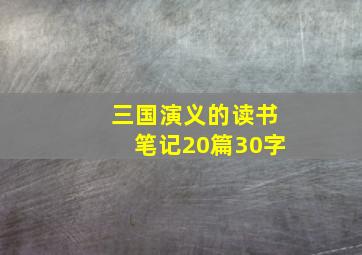 三国演义的读书笔记20篇30字